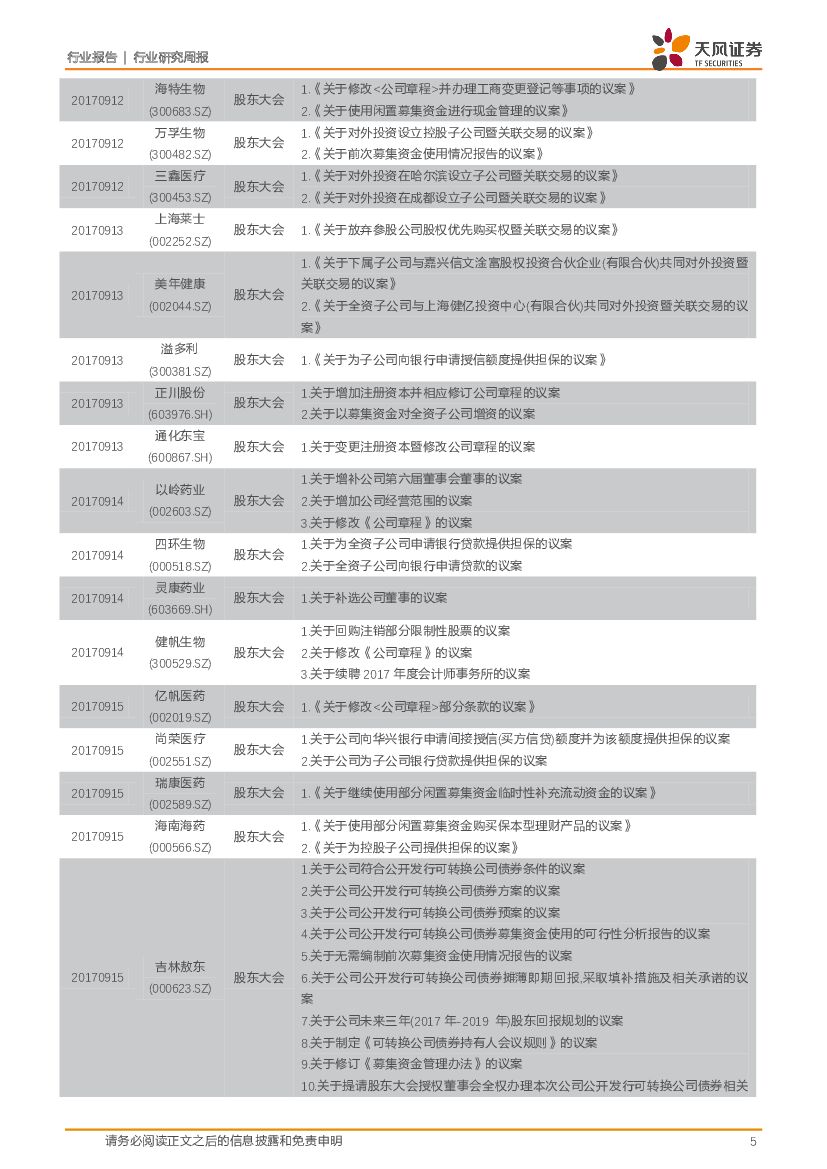 行业报告 | 行业研究周报

天风证券
TF SECURITIES

| | | | |
|---|---|---|---|
| 20170912 | 海特生物 (300683.SZ) | 股东大会 | 1.《关于修改<公司章程>并办理工商变更登记等事项的议案》 2.《关于使用闲置募集资金进行现金管理的议案》 |
| 20170912 | 万孚生物 (300482.SZ) | 股东大会 | 1.《关于对外投资设立控股子公司暨关联交易的议案》 2.《关于前次募集资金使用情况报告的议案》 |
| 20170912 | 三鑫医疗 (300453.SZ) | 股东大会 | 1.《关于对外投资在哈尔滨设立子公司暨关联交易的议案》 2.《关于对外投资在成都设立子公司暨关联交易的议案》 |
| 20170913 | 上海莱士 (002252.SZ) | 股东大会 | 1.《关于放弃参股公司股权优先购买权暨关联交易的议案》 |
| 20170913 | 美年健康 (002044.SZ) | 股东大会 | 1.《关于下属子公司与嘉兴信文淦富股权投资合伙企业(有限合伙)共同对外投资暨关联交易的议案》 2.《关于全资子公司与上海健亿投资中心(有限合伙)共同对外投资暨关联交易的议案》 |
| 20170913 | 溢多利 (300381.SZ) | 股东大会 | 1.《关于为子公司向银行申请授信额度提供担保的议案》 |
| 20170913 | 正川股份 (603976.SH) | 股东大会 | 1.关于增加注册资本并相应修订公司章程的议案 2.关于以募集资金对全资子公司增资的议案 |
| 20170913 | 通化东宝 (600867.SH) | 股东大会 | 1.关于变更注册资本暨修改公司章程的议案 |
| 20170914 | 以岭药业 (002603.SZ) | 股东大会 | 1.关于增补公司第六届董事会董事的议案 2.关于增加公司经营范围的议案 3.关于修改《公司章程》的议案 |
| 20170914 | 四环生物 (000518.SZ) | 股东大会 | 1.关于为全资子公司申请银行贷款提供担保的议案 2.关于全资子公司向银行申请贷款的议案 |
| 20170914 | 灵康药业 (603669.SH) | 股东大会 | 1.关于补选公司董事的议案 |
| 20170914 | 健帆生物 (300529.SZ) | 股东大会 | 1.关于回购注销部分限制性股票的议案 2.关于修改《公司章程》的议案 3.关于续聘 2017 年度会计师事务所的议案 |
| 20170915 | 亿帆医药 (002019.SZ) | 股东大会 | 1.《关于修改<公司章程>部分条款的议案》 |
| 20170915 | 尚荣医疗 (002551.SZ) | 股东大会 | 1.关于公司向华兴银行申请间接授信(买方信贷)额度并为该额度提供担保的议案 2.关于公司为子公司银行贷款提供担保的议案 |
| 20170915 | 瑞康医药 (002589.SZ) | 股东大会 | 1.《关于继续使用部分闲置募集资金临时性补充流动资金的议案》 |
| 20170915 | 海南海药 (000566.SZ) | 股东大会 | 1.《关于使用部分闲置募集资金购买保本型理财产品的议案》 2.《关于为控股子公司提供担保的议案》 |
| 20170915 | 吉林敖东 (000623.SZ) | 股东大会 | 1.关于公司符合公开发行可转换公司债券条件的议案 2.关于公司公开发行可转换公司债券方案的议案 3.关于公司公开发行可转换公司债券预案的议案 4.关于公司公开发行可转换公司债券募集资金使用的可行性分析报告的议案 5.关于无需编制前次募集资金使用情况报告的议案 6.关于公司公开发行可转换公司债券摊薄即期回报,采取填补措施及相关承诺的议案 7.关于公司未来三年(2017 年-2019 年)股东回报规划的议案 8.关于制定《可转换公司债券持有人会议规则》的议案 9.关于修订《募集资金管理办法》的议案 10.关于提请股东大会授权董事会全权办理本次公司公开发行可转换公司债券相关 |

请务必阅读正文之后的信息披露和免责申明 5